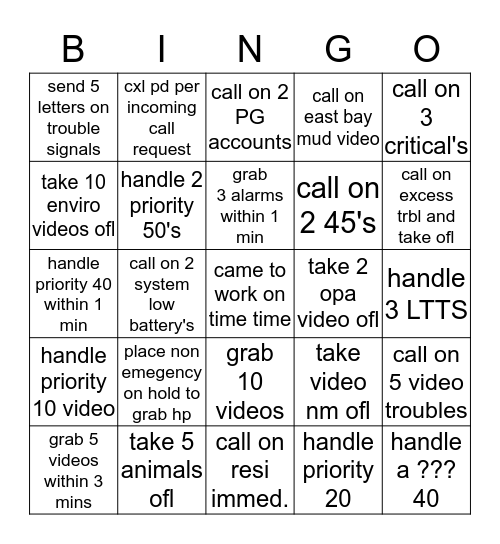 | B | I | N | G | O |
|---|---|---|---|---|
| send 5 letters on trouble signals | cxl pd per incoming call request | call on 2 PG accounts | call on east bay mud video | call on 3 critical's |
| take 10 enviro videos ofl | handle 2 priority 50's | grab 3 alarms within 1 min | call on 2 45's | call on excess trbl and take ofl |
| handle priority 40 within 1 min | call on 2 system low battery's | came to work on time time | take 2 opa video ofl | handle 3 LTTS |
| handle priority 10 video | place non emegency on hold to grab hp | grab 10 videos | take video nm ofl | call on 5 video troubles |
| grab 5 videos within 3 mins | take 5 animals ofl | call on resi immed. | handle priority 20 | handle a ??? 40 |